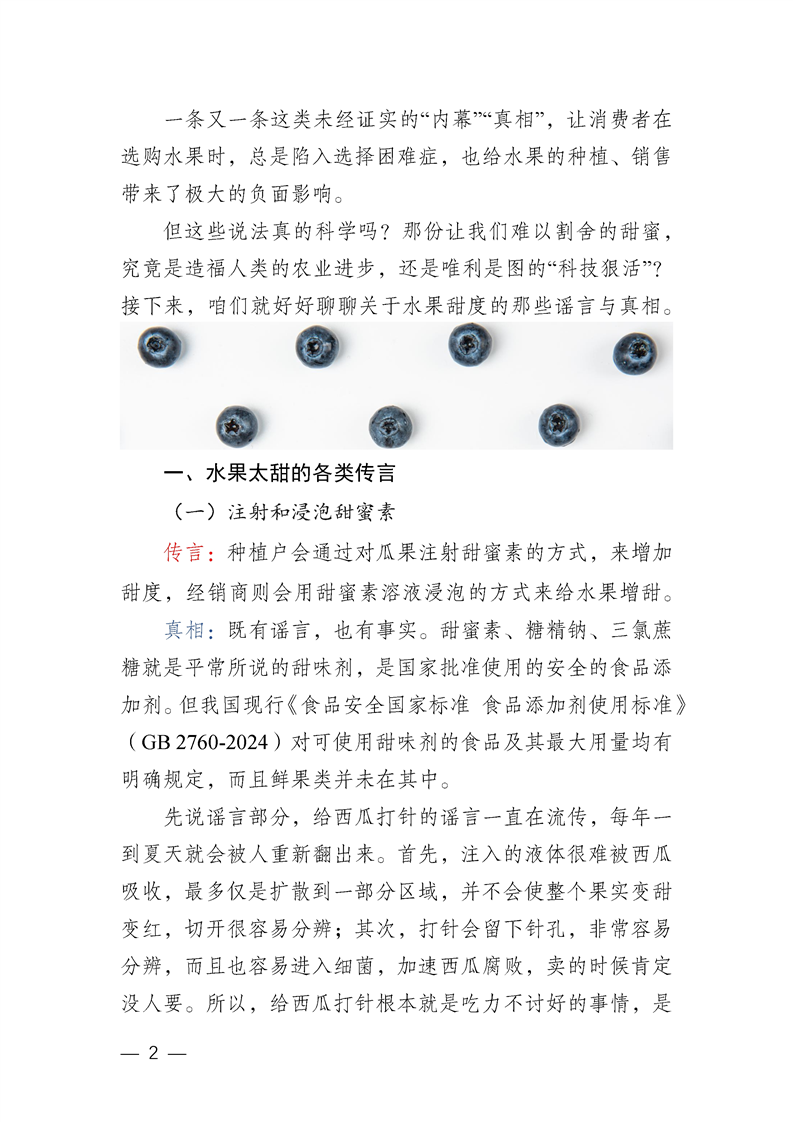 一条又一条这类未经证实的“内幕”“真相”，让消费者在选购水果时，总是陷入选择困难症，也给水果的种植、销售带来了极大的负面影响。

但这些说法真的科学吗？那份让我们难以割舍的甜蜜，究竟是造福人类的农业进步，还是唯利是图的“科技狠活”？接下来，咱们就好好聊聊关于水果甜度的那些谣言与真相。

一、水果太甜的各类传言

（一）注射和浸泡甜蜜素

传言：种植户会通过对瓜果注射甜蜜素的方式，来增加甜度，经销商则会用甜蜜素溶液浸泡的方式来给水果增甜。

真相：既有谣言，也有事实。甜蜜素、糖精钠、三氯蔗糖就是平常所说的甜味剂，是国家批准使用的安全的食品添加剂。但我国现行《食品安全国家标准 食品添加剂使用标准》（GB 2760-2024）对可使用甜味剂的食品及其最大用量均有明确规定，而且鲜果类并未在其中。

先说谣言部分，给西瓜打针的谣言一直在流传，每年一到夏天就会被人重新翻出来。首先，注入的液体很难被西瓜吸收，最多仅是扩散到一部分区域，并不会使整个果实变甜变红，切开很容易分辨；其次，打针会留下针孔，非常容易分辨，而且也容易进入细菌，加速西瓜腐败，卖的时候肯定没人要。所以，给西瓜打针根本就是吃力不讨好的事情，是

— 2 —